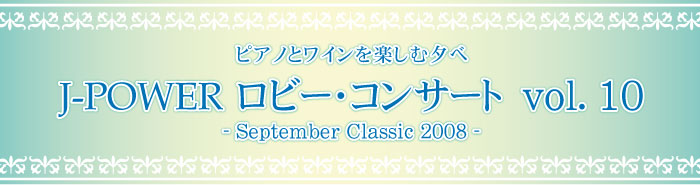 ピアノとワインを楽しむ夕べ

J-POWER ロビー・コンサート vol. 10

- September Classic 2008 -